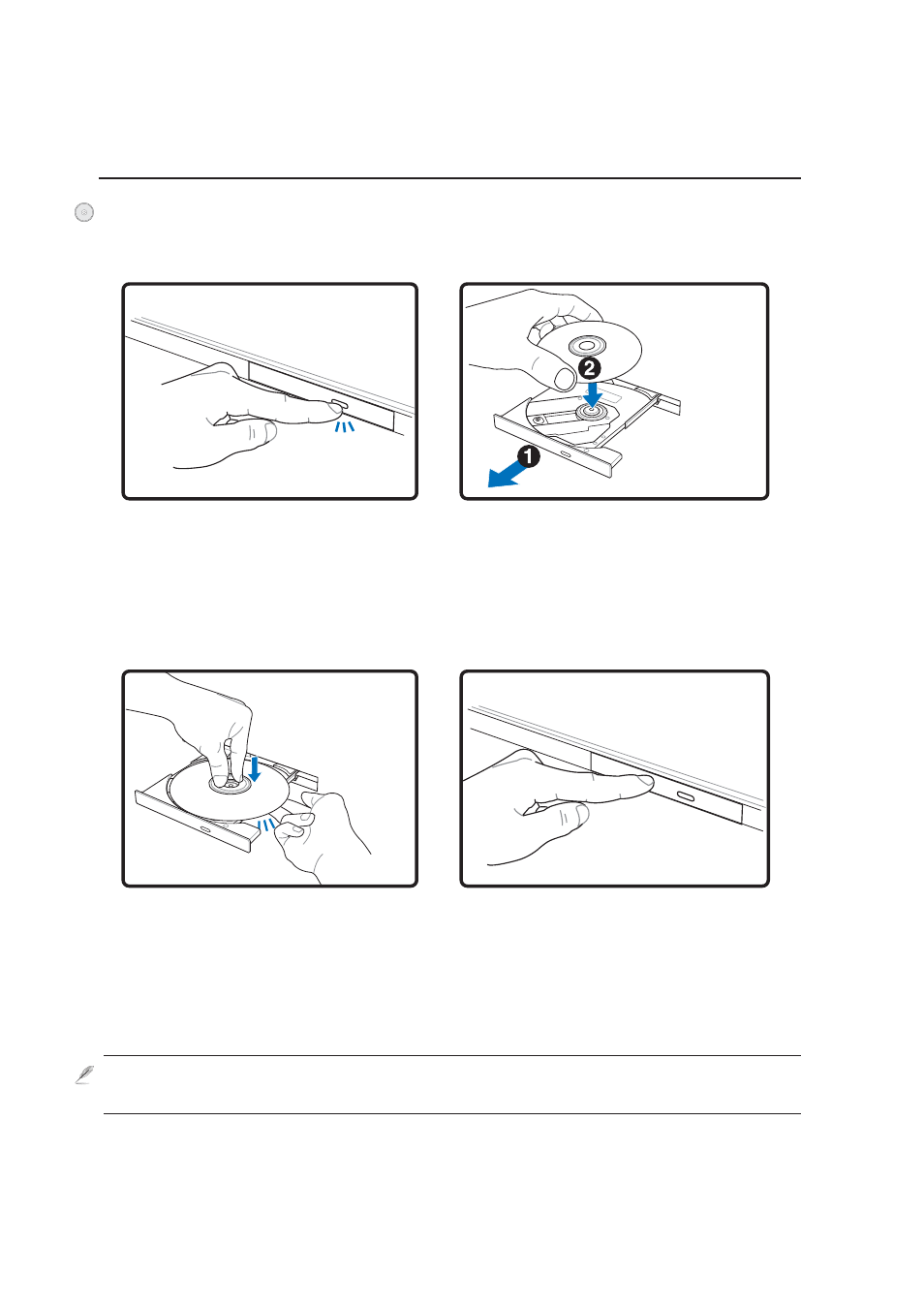 2
1